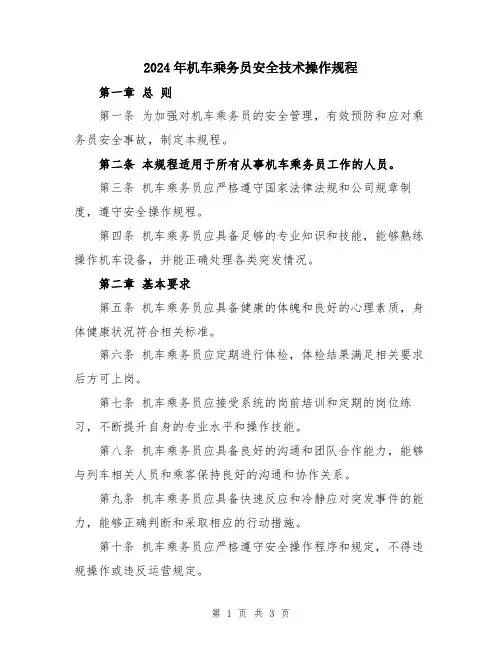 2024年机车乘务员安全技术操作规程

第一章 总 则

第一条 为加强对机车乘务员的安全管理，有效预防和应对乘务员安全事故，制定本规程。

第二条 本规程适用于所有从事机车乘务员工作的人员。

第三条 机车乘务员应严格遵守国家法律法规和公司规章制度，遵守安全操作规程。

第四条 机车乘务员应具备足够的专业知识和技能，能够熟练操作机车设备，并能正确处理各类突发情况。

第二章 基本要求

第五条 机车乘务员应具备健康的体魄和良好的心理素质，身体健康状况符合相关标准。

第六条 机车乘务员应定期进行体检，体检结果满足相关要求后方可上岗。

第七条 机车乘务员应接受系统的岗前培训和定期的岗位练习，不断提升自身的专业水平和操作技能。

第八条 机车乘务员应具备良好的沟通和团队合作能力，能够与列车相关人员和乘客保持良好的沟通和协作关系。

第九条 机车乘务员应具备快速反应和冷静应对突发事件的能力，能够正确判断和采取相应的行动措施。

第十条 机车乘务员应严格遵守安全操作程序和规定，不得违规操作或违反运营规定。

第 1 页 共 3 页